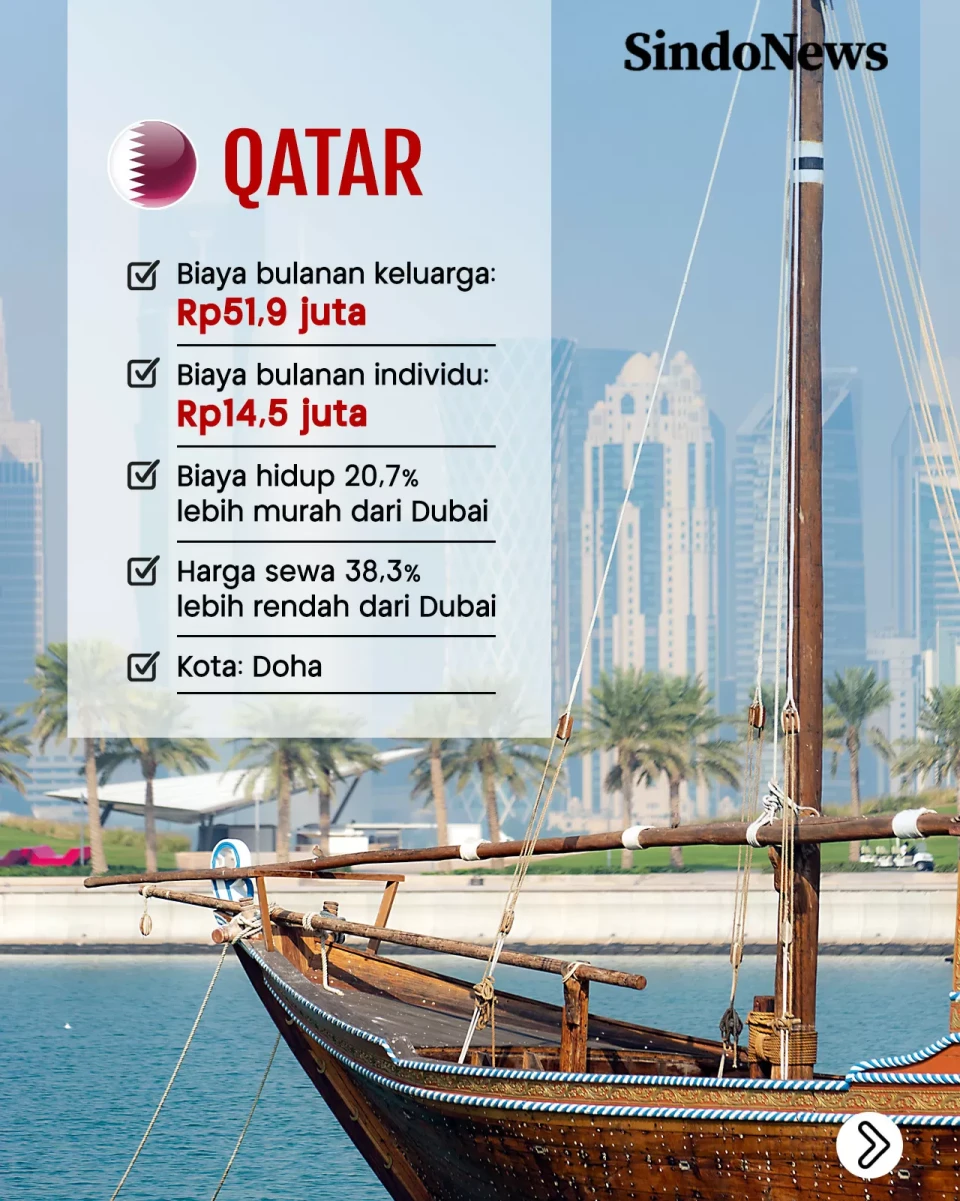 SindoNews

QATAR

☑ Biaya bulanan keluarga:
Rp51,9 juta

☑ Biaya bulanan individu:
Rp14,5 juta

☑ Biaya hidup 20,7% lebih murah dari Dubai

☑ Harga sewa 38,3% lebih rendah dari Dubai

☑ Kota: Doha